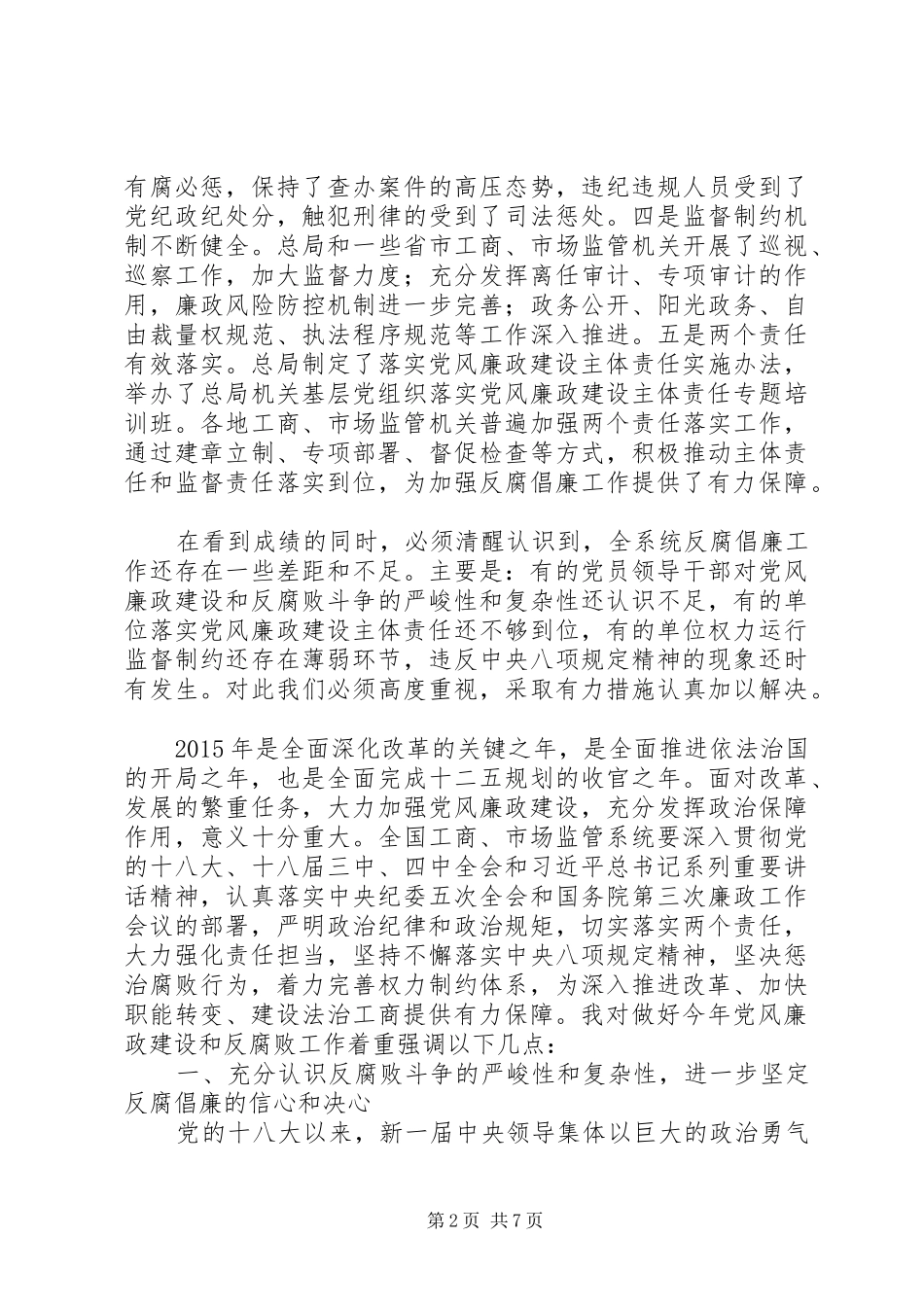 有腐必惩，保持了查办案件的高压态势，违纪违规人员受到了党纪政纪处分，触犯刑律的受到了司法惩处。四是监督制约机制不断健全。总局和一些省市工商、市场监管机关开展了巡视、巡察工作，加大监督力度；充分发挥离任审计、专项审计的作用，廉政风险防控机制进一步完善；政务公开、阳光政务、自由裁量权规范、执法程序规范等工作深入推进。五是两个责任有效落实。总局制定了落实党风廉政建设主体责任实施办法，举办了总局机关基层党组织落实党风廉政建设主体责任专题培训班。各地工商、市场监管机关普遍加强两个责任落实工作，通过建章立制、专项部署、督促检查等方式，积极推动主体责任和监督责任落实到位，为加强反腐倡廉工作提供了有力保障。

在看到成绩的同时，必须清醒认识到，全系统反腐倡廉工作还存在一些差距和不足。主要是：有的党员领导干部对党风廉政建设和反腐败斗争的严峻性和复杂性还认识不足，有的单位落实党风廉政建设主体责任还不够到位，有的单位权力运行监督制约还存在薄弱环节，违反中央八项规定精神的现象还时有发生。对此我们必须高度重视，采取有力措施认真加以解决。

2015年是全面深化改革的关键之年，是全面推进依法治国的开局之年，也是全面完成十二五规划的收官之年。面对改革、发展的繁重任务，大力加强党风廉政建设，充分发挥政治保障作用，意义十分重大。全国工商、市场监管系统要深入贯彻党的十八大、十八届三中、四中全会和习近平总书记系列重要讲话精神，认真落实中央纪委五次全会和国务院第三次廉政工作会议的部署，严明政治纪律和政治规矩，切实落实两个责任，大力强化责任担当，坚持不懈落实中央八项规定精神，坚决惩治腐败行为，着力完善权力制约体系，为深入推进改革、加快职能转变、建设法治工商提供有力保障。我对做好今年党风廉政建设和反腐败工作着重强调以下几点：

一、充分认识反腐败斗争的严峻性和复杂性，进一步坚定反腐倡廉的信心和决心

党的十八大以来，新一届中央领导集体以巨大的政治勇气

第2页 共7页